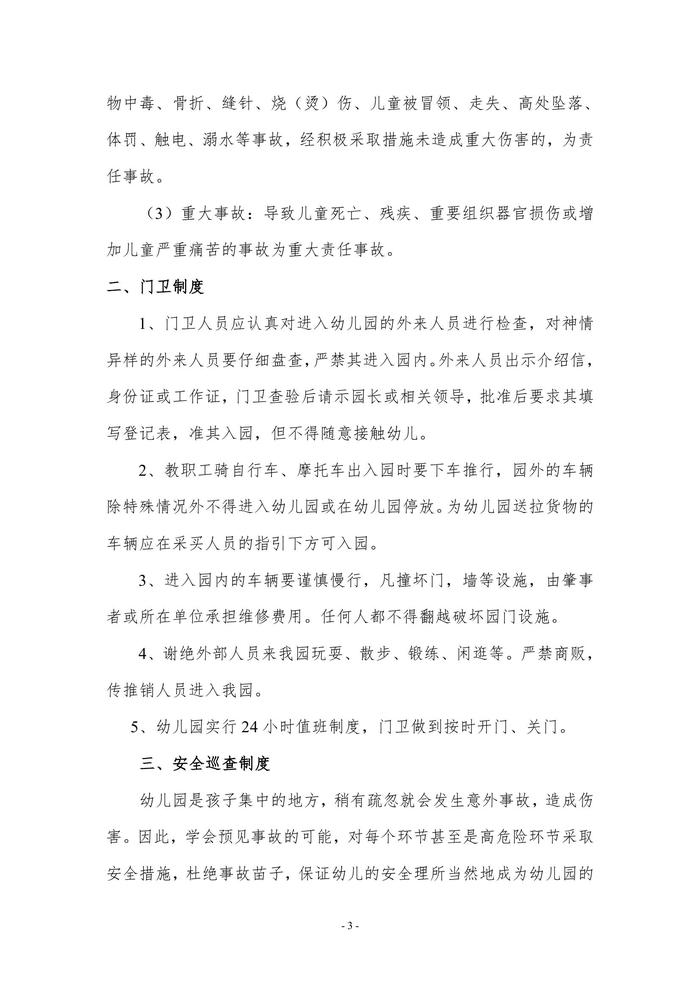 物中毒、骨折、缝针、烧（烫）伤、儿童被冒领、走失、高处坠落、体罚、触电、溺水等事故，经积极采取措施未造成重大伤害的，为责任事故。

（3）重大事故：导致儿童死亡、残疾、重要组织器官损伤或增加儿童严重痛苦的事故为重大责任事故。

二、门卫制度

1、门卫人员应认真对进入幼儿园的外来人员进行检查，对神情异样的外来人员要仔细盘查，严禁其进入园内。外来人员出示介绍信，身份证或工作证，门卫查验后请示园长或相关领导，批准后要求其填写登记表，准其入园，但不得随意接触幼儿。

2、教职工骑自行车、摩托车出入园时要下车推行，园外的车辆除特殊情况外不得进入幼儿园或在幼儿园停放。为幼儿园送拉货物的车辆应在采买人员的指引下方可入园。

3、进入园内的车辆要谨慎慢行，凡撞坏门，墙等设施，由肇事者或所在单位承担维修费用。任何人都不得翻越破坏园门设施。

4、谢绝外部人员来我园玩耍、散步、锻练、闲逛等。严禁商贩，传推销人员进入我园。

5、幼儿园实行 24 小时值班制度，门卫做到按时开门、关门。

三、安全巡查制度

幼儿园是孩子集中的地方，稍有疏忽就会发生意外事故，造成伤害。因此，学会预见事故的可能，对每个环节甚至是高危险环节采取安全措施，杜绝事故苗子，保证幼儿的安全理所当然地成为幼儿园的

- 3 -